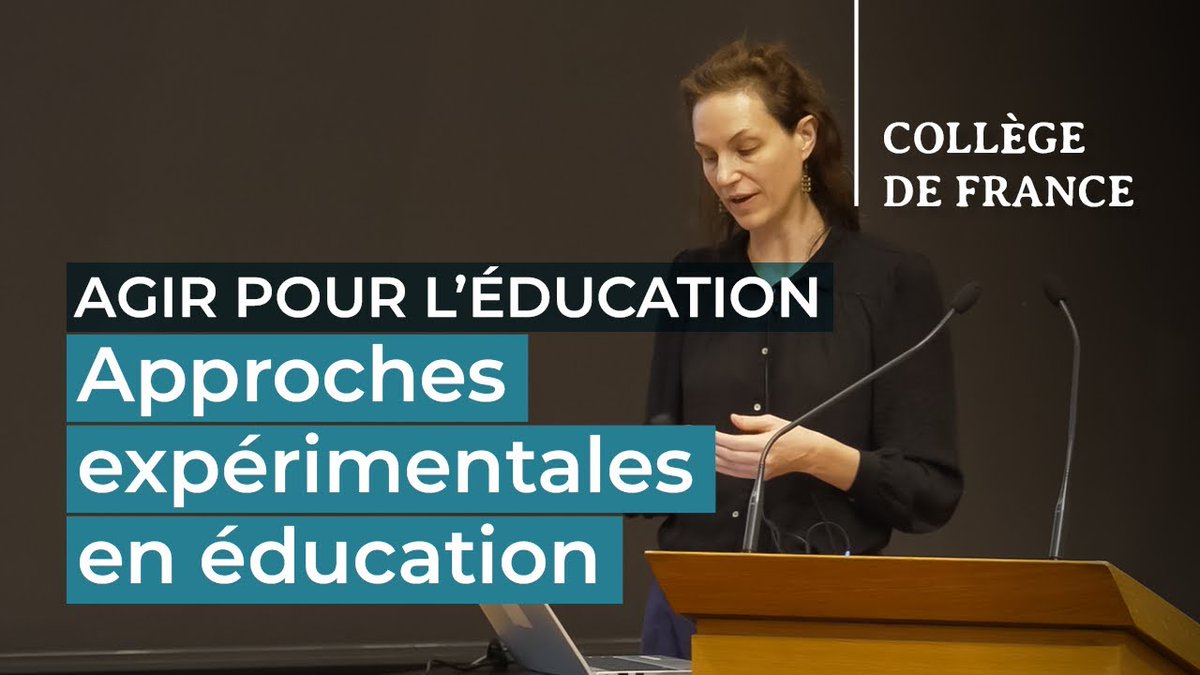 COLLÈGE
DE FRANCE

AGIR POUR L'ÉDUCATION

Approches expérimentales en éducation